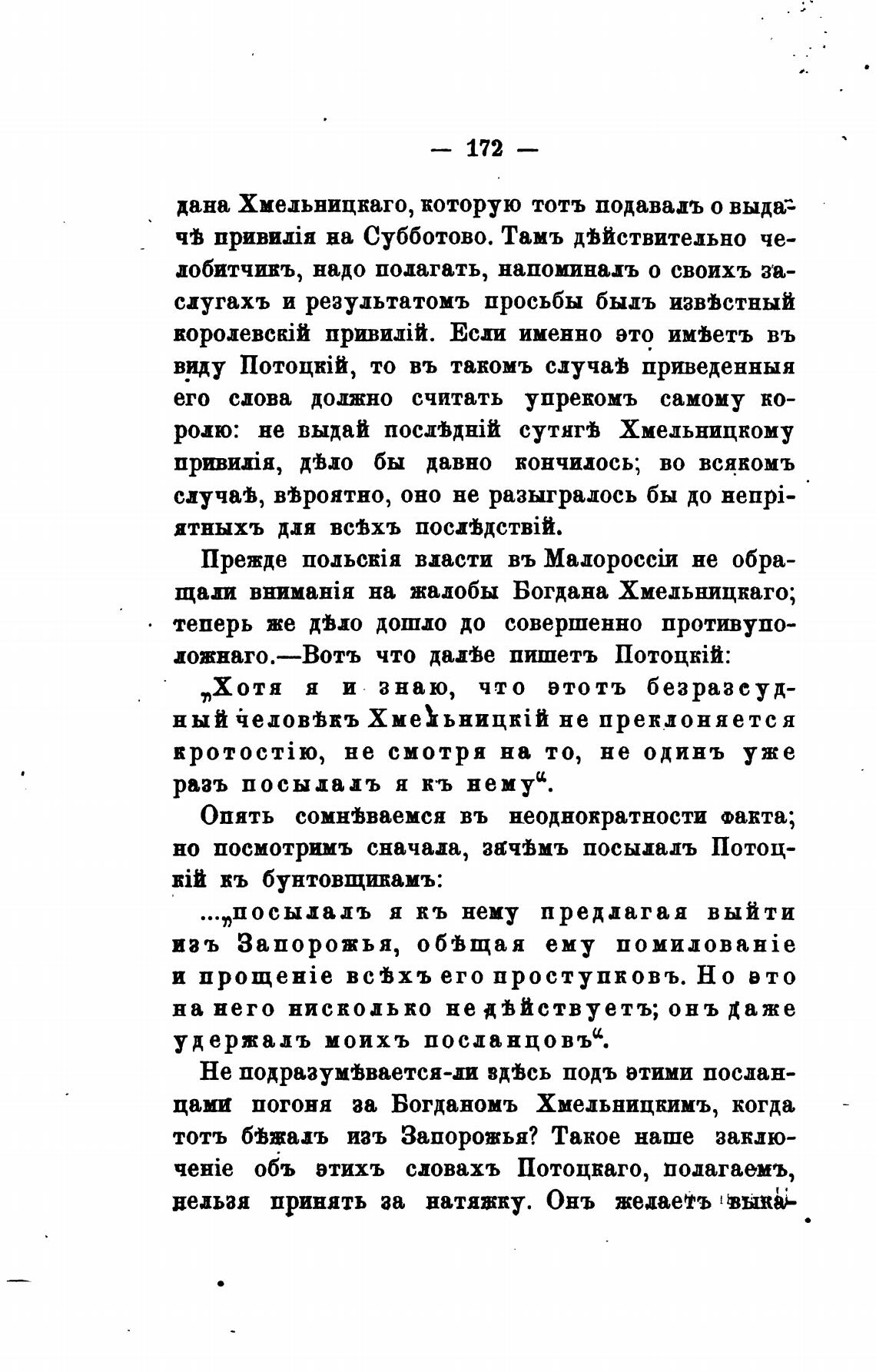 — 172 —

дана Хмельницкаго, которую тотъ подавалъ о выдачѣ привилія на Субботово. Тамъ дѣйствительно челобитчикъ, надо полагать, напоминалъ о своихъ заслугахъ и результатомъ просьбы былъ извѣстный королевскій привилій. Если именно это имѣетъ въ виду Потоцкій, то въ такомъ случаѣ приведенныя его слова должно считать упрекомъ самому королю: не выдай послѣдній сутягѣ Хмельницкому привилія, дѣло бы давно кончилось; во всякомъ случаѣ, вѣроятно, оно не разыгралось бы до непріятныхъ для всѣхъ послѣдствій.

Прежде польскія власти въ Малороссіи не обращали вниманія на жалобы Богдана Хмельницкаго; теперь же дѣло дошло до совершенно противуположнаго.—Вотъ что далѣе пишетъ Потоцкій:

„Хотя я и знаю, что этотъ безразсудный человѣкъ Хмельницкій не преклоняется кротостію, не смотря на то, не одинъ уже разъ посылалъ я къ нему“.

Опять сомнѣваемся въ неоднократности факта; но посмотримъ сначала, зачѣмъ посылалъ Потоцкій къ бунтовщикамъ:

...„посылалъ я къ нему предлагая выйти изъ Запорожья, обѣщая ему помилованіе и прощеніе всѣхъ его проступковъ. Но это на него нисколько не дѣйствуетъ; онъ даже удержалъ моихъ посланцовъ“.

Не подразумѣвается-ли здѣсь подъ этими посланцами погоня за Богданомъ Хмельницкимъ, когда тотъ бѣжалъ изъ Запорожья? Такое наше заключеніе объ этихъ словахъ Потоцкаго, полагаемъ, нельзя принять за натяжку. Онъ желаетъ выка-